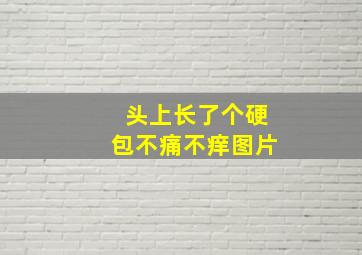 头上长了个硬包不痛不痒图片